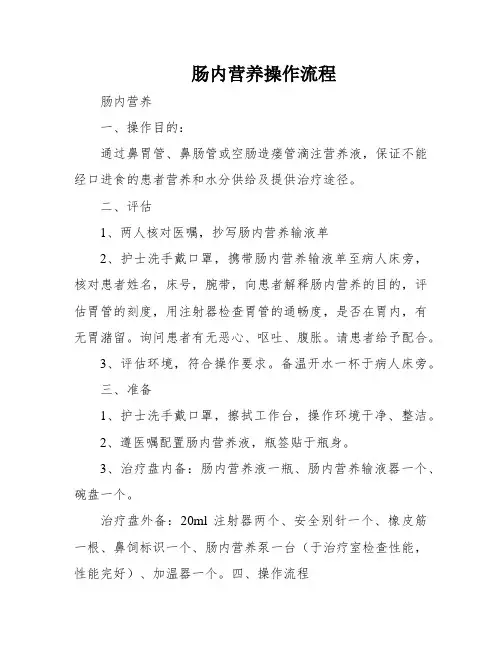 肠内营养操作流程

肠内营养

一、操作目的：

通过鼻胃管、鼻肠管或空肠造瘘管滴注营养液，保证不能经口进食的患者营养和水分供给及提供治疗途径。

二、评估

1、两人核对医嘱，抄写肠内营养输液单

2、护士洗手戴口罩，携带肠内营养输液单至病人床旁，核对患者姓名，床号，腕带，向患者解释肠内营养的目的，评估胃管的刻度，用注射器检查胃管的通畅度，是否在胃内，有无胃潴留。询问患者有无恶心、呕吐、腹胀。请患者给予配合。

3、评估环境，符合操作要求。备温开水一杯于病人床旁。

三、准备

1、护士洗手戴口罩，擦拭工作台，操作环境干净、整洁。

2、遵医嘱配置肠内营养液，瓶签贴于瓶身。

3、治疗盘内备：肠内营养液一瓶、肠内营养输液器一个、碗盘一个。

治疗盘外备：20ml 注射器两个、安全别针一个、橡皮筋一根、鼻饲标识一个、肠内营养泵一台（于治疗室检查性能，性能完好）、加温器一个。四、操作流程